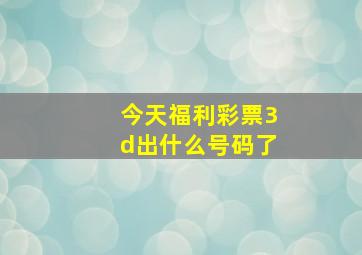 今天福利彩票3d出什么号码了